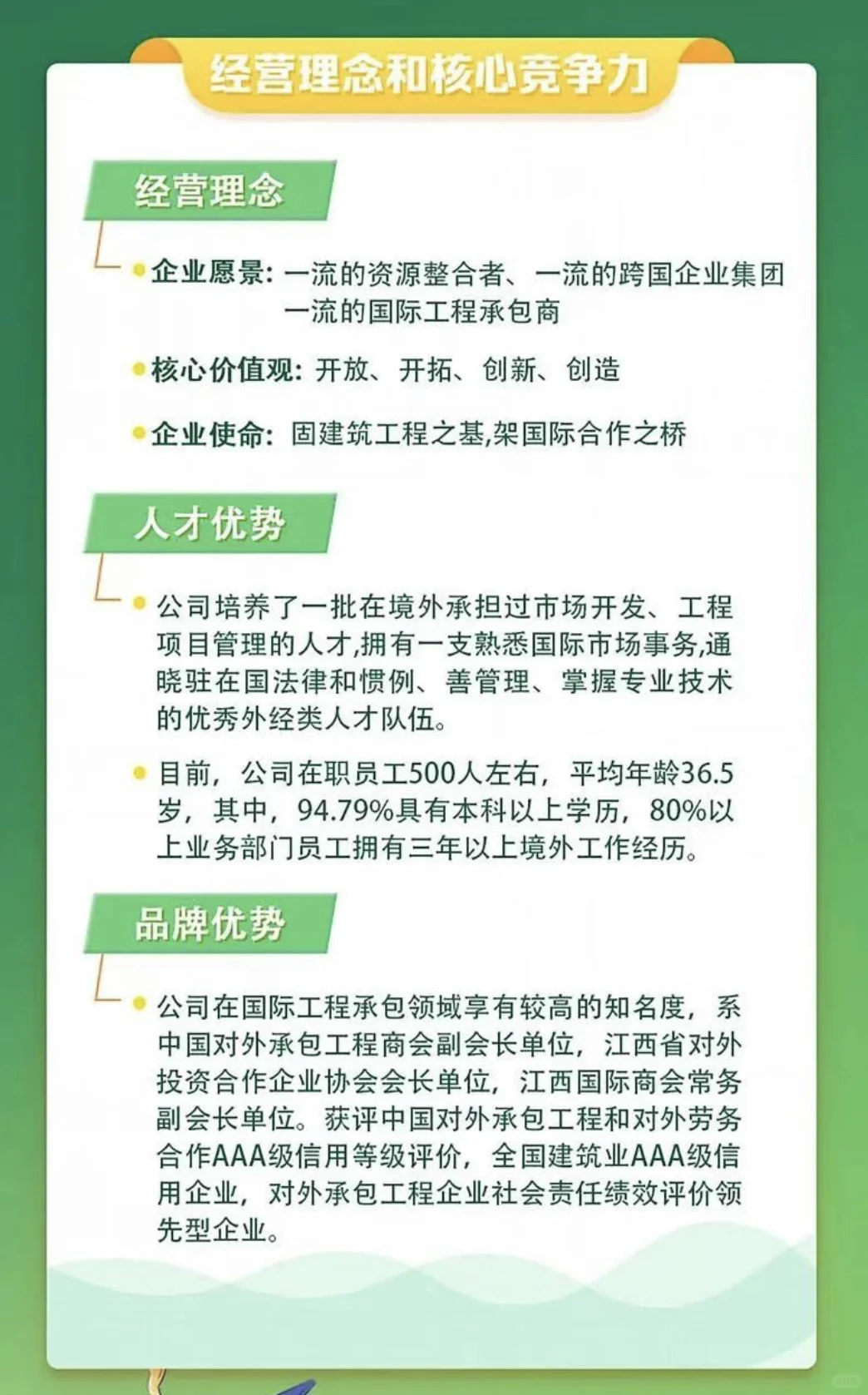 经营理念和核心竞争力

经营理念

企业愿景：一流的资源整合者、一流的跨国企业集团 一流的国际工程承包商

核心价值观：开放、开拓、创新、创造

企业使命：固建筑工程之基,架国际合作之桥

人才优势

公司培养了一批在境外承担过市场开发、工程项目管理的人才,拥有一支熟悉国际市场事务,通晓驻在国法律和惯例、善管理、掌握专业技术的优秀外经类人才队伍。

目前，公司在职员工500人左右，平均年龄36.5岁，其中，94.79%具有本科以上学历，80%以上业务部门员工拥有三年以上境外工作经历。

品牌优势

公司在国际工程承包领域享有较高的知名度，系中国对外承包工程商会副会长单位，江西省对外投资合作企业协会会长单位，江西国际商会常务副会长单位。获评中国对外承包工程和对外劳务合作AAA级信用等级评价，全国建筑业AAA级信用企业，对外承包工程企业社会责任绩效评价领先型企业。